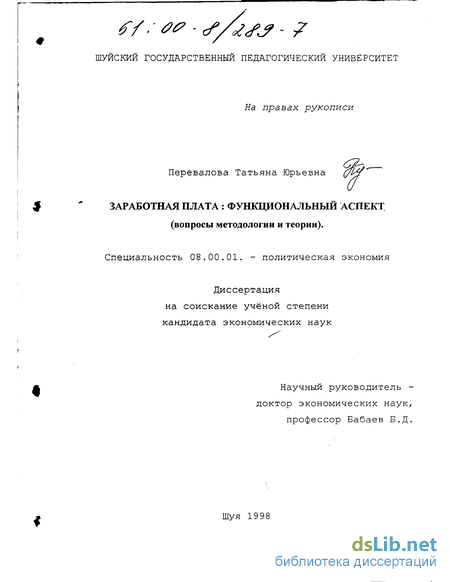 61:00-8/289-7

ШУЙСКИЙ ГОСУДАРСТВЕННЫЙ ПЕДАГОГИЧЕСКИЙ УНИВЕРСИТЕТ

На правах рукописи

Перевалова Татьяна Юрьевна

ЗАРАБОТНАЯ ПЛАТА : ФУНКЦИОНАЛЬНЫЙ АСПЕКТ
(вопросы методологии и теории).

Специальность 08.00.01. - политическая экономия

Диссертация
на соискание учёной степени
кандидата экономических наук

Научный руководитель -
доктор экономических наук,
профессор Бабаев Б.Д.

Шуя 1998

dsLib.net
библиотека диссертаций